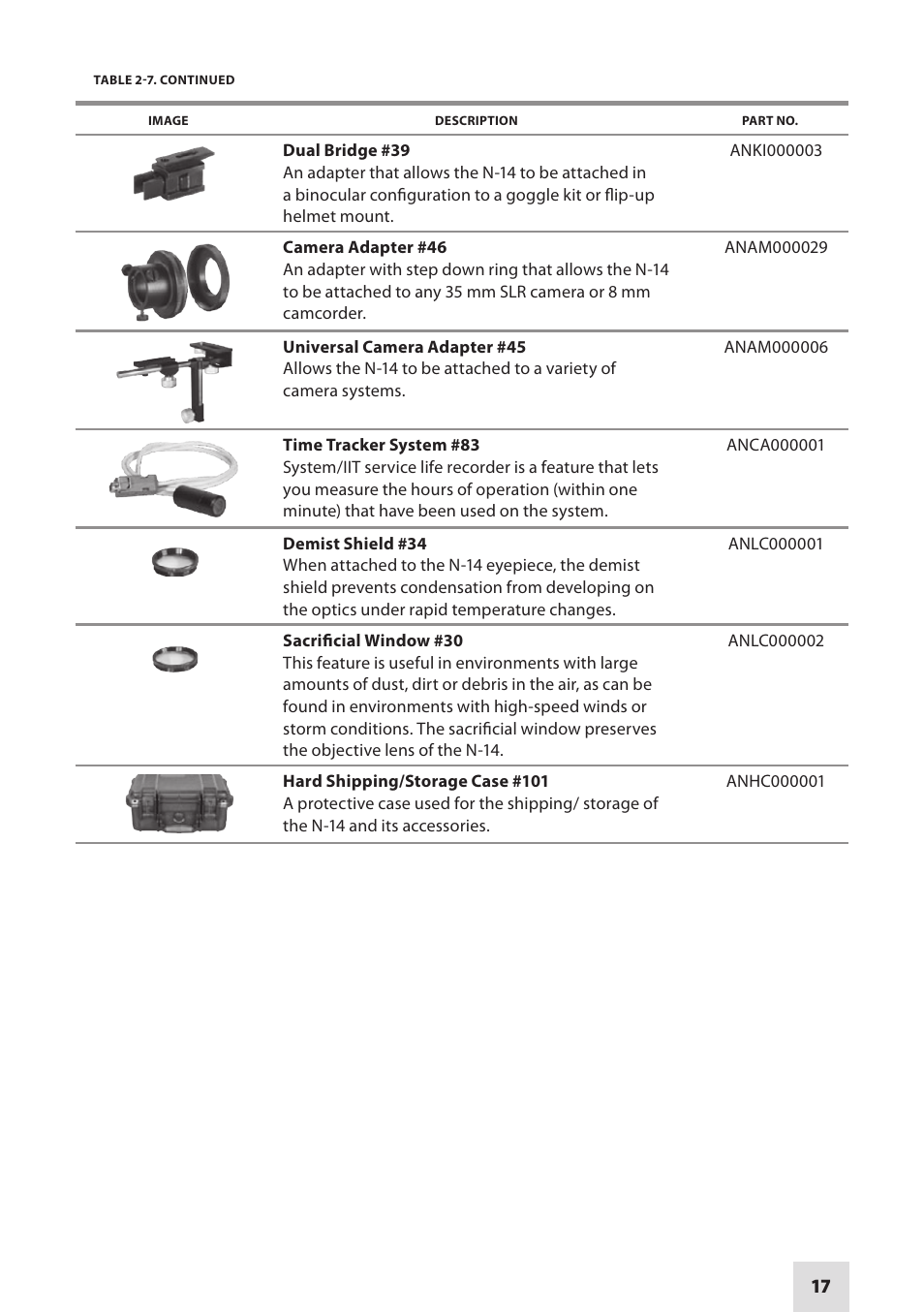 TABLE 2-7. CONTINUED

| IMAGE | DESCRIPTION | PART NO. |
|---|---|---|
| | **Dual Bridge #39** An adapter that allows the N-14 to be attached in a binocular configuration to a goggle kit or flip-up helmet mount. | ANKI000003 |
| | **Camera Adapter #46** An adapter with step down ring that allows the N-14 to be attached to any 35 mm SLR camera or 8 mm camcorder. | ANAM000029 |
| | **Universal Camera Adapter #45** Allows the N-14 to be attached to a variety of camera systems. | ANAM000006 |
| | **Time Tracker System #83** System/IIT service life recorder is a feature that lets you measure the hours of operation (within one minute) that have been used on the system. | ANCA000001 |
| | **Demist Shield #34** When attached to the N-14 eyepiece, the demist shield prevents condensation from developing on the optics under rapid temperature changes. | ANLC000001 |
| | **Sacrificial Window #30** This feature is useful in environments with large amounts of dust, dirt or debris in the air, as can be found in environments with high-speed winds or storm conditions. The sacrificial window preserves the objective lens of the N-14. | ANLC000002 |
| | **Hard Shipping/Storage Case #101** A protective case used for the shipping/ storage of the N-14 and its accessories. | ANHC000001 |

17